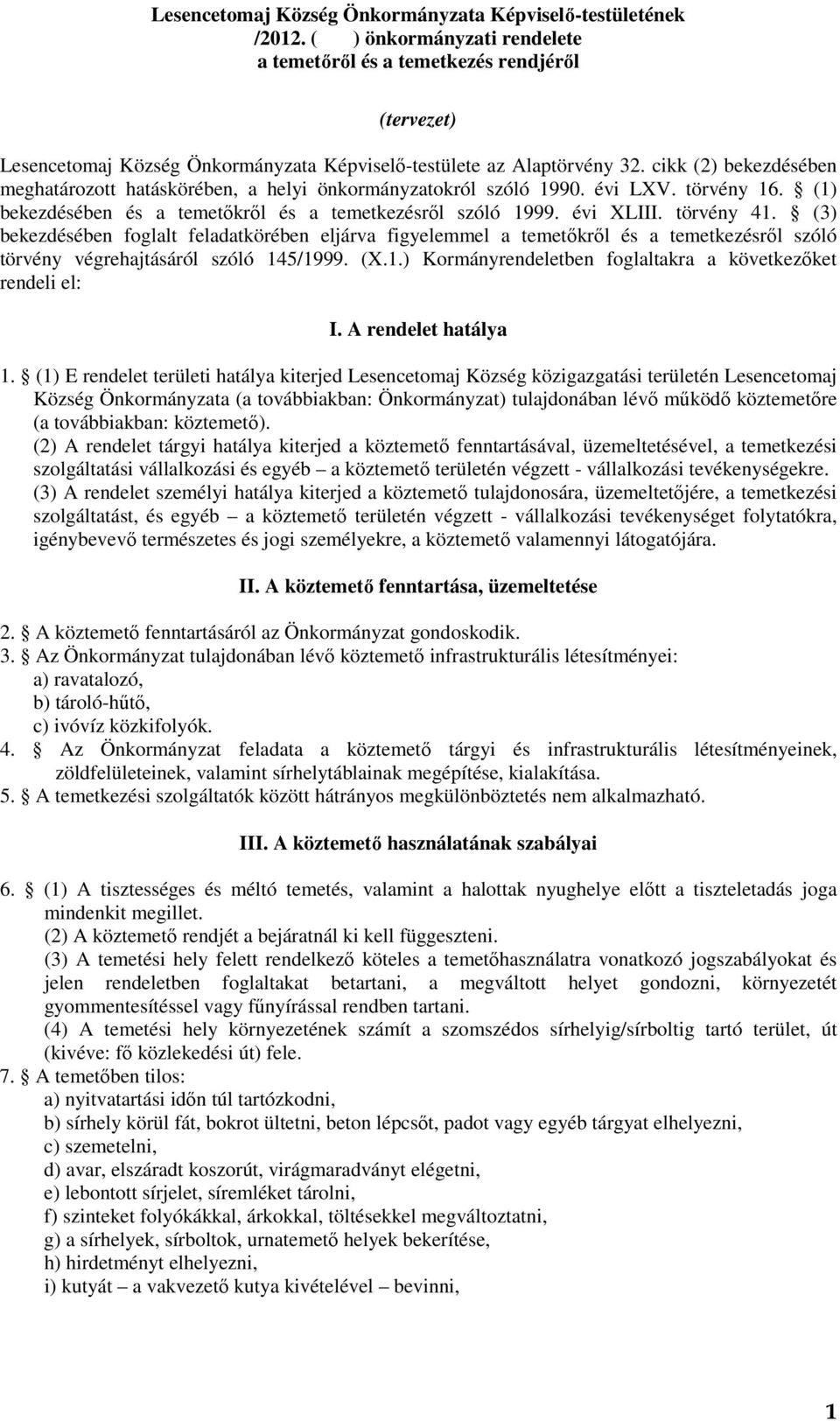 Lesencetomaj Község Önkormányzata Képviselő-testületének /2012. (     ) önkormányzati rendelete a temetőről és a temetkezés rendjéről

(tervezet)

Lesencetomaj Község Önkormányzata Képviselő-testülete az Alaptörvény 32. cikk (2) bekezdésében meghatározott hatáskörében, a helyi önkormányzatokról szóló 1990. évi LXV. törvény 16. § (1) bekezdésében és a temetőkről és a temetkezésről szóló 1999. évi XLIII. törvény 41. § (3) bekezdésében foglalt feladatkörében eljárva figyelemmel a temetőkről és a temetkezésről szóló törvény végrehajtásáról szóló 145/1999. (X.1.) Kormányrendeletben foglaltakra a következőket rendeli el:

I. A rendelet hatálya

1. § (1) E rendelet területi hatálya kiterjed Lesencetomaj Község közigazgatási területén Lesencetomaj Község Önkormányzata (a továbbiakban: Önkormányzat) tulajdonában lévő működő köztemetőre (a továbbiakban: köztemető).
(2) A rendelet tárgyi hatálya kiterjed a köztemető fenntartásával, üzemeltetésével, a temetkezési szolgáltatási vállalkozási és egyéb – a köztemető területén végzett - vállalkozási tevékenységekre.
(3) A rendelet személyi hatálya kiterjed a köztemető tulajdonosára, üzemeltetőjére, a temetkezési szolgáltatást, és egyéb – a köztemető területén végzett - vállalkozási tevékenységet folytatókra, igénybevevő természetes és jogi személyekre, a köztemető valamennyi látogatójára.

II. A köztemető fenntartása, üzemeltetése

2. § A köztemető fenntartásáról az Önkormányzat gondoskodik.
3. § Az Önkormányzat tulajdonában lévő köztemető infrastrukturális létesítményei:
a) ravatalozó,
b) tároló-hűtő,
c) ivóvíz közkifolyók.
4. § Az Önkormányzat feladata a köztemető tárgyi és infrastrukturális létesítményeinek, zöldfelületeinek, valamint sírhelytáblainak megépítése, kialakítása.
5. § A temetkezési szolgáltatók között hátrányos megkülönböztetés nem alkalmazható.

III. A köztemető használatának szabályai

6. § (1) A tisztességes és méltó temetés, valamint a halottak nyughelye előtt a tiszteletadás joga mindenkit megillet.
(2) A köztemető rendjét a bejáratnál ki kell függeszteni.
(3) A temetési hely felett rendelkező köteles a temetőhasználatra vonatkozó jogszabályokat és jelen rendeletben foglaltakat betartani, a megváltott helyet gondozni, környezetét gyommentesítéssel vagy fűnyírással rendben tartani.
(4) A temetési hely környezetének számít a szomszédos sírhelyig/sírboltig tartó terület, út (kivéve: fő közlekedési út) fele.
7. § A temetőben tilos:
a) nyitvatartási időn túl tartózkodni,
b) sírhely körül fát, bokrot ültetni, beton lépcsőt, padot vagy egyéb tárgyat elhelyezni,
c) szemetelni,
d) avar, elszáradt koszorút, virágmaradványt elégetni,
e) lebontott sírjelet, síremléket tárolni,
f) szinteket folyókákkal, árkokkal, töltésekkel megváltoztatni,
g) a sírhelyek, sírboltok, urnatemető helyek bekerítése,
h) hirdetményt elhelyezni,
i) kutyát – a vakvezető kutya kivételével – bevinni,

1